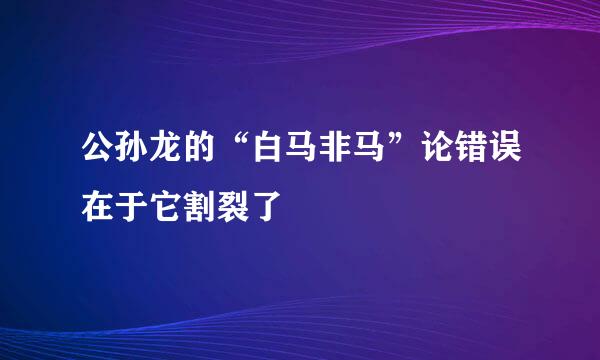 公孙龙的“白马非马”论错误在于它割裂了